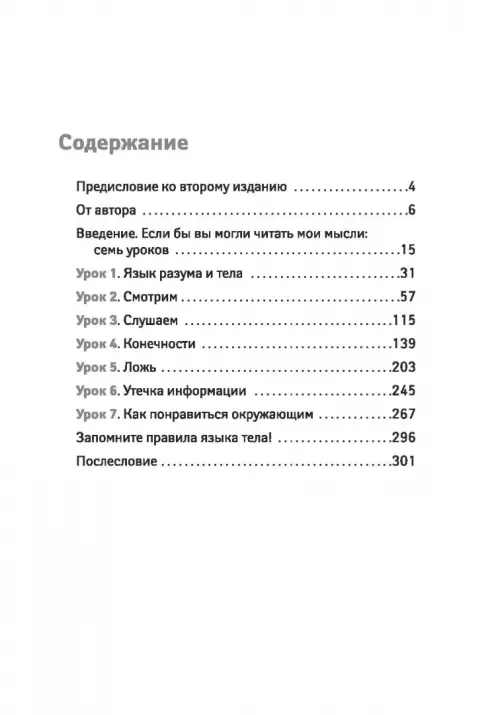 Содержание

Предисловие ко второму изданию 4

От автора 6

Введение. Если бы вы могли читать мои мысли: семь уроков 15

Урок 1. Язык разума и тела 31

Урок 2. Смотрим 57

Урок 3. Слушаем 115

Урок 4. Конечности 139

Урок 5. Ложь 203

Урок 6. Утечка информации 245

Урок 7. Как понравиться окружающим 267

Запомните правила языка тела! 296

Послесловие 301